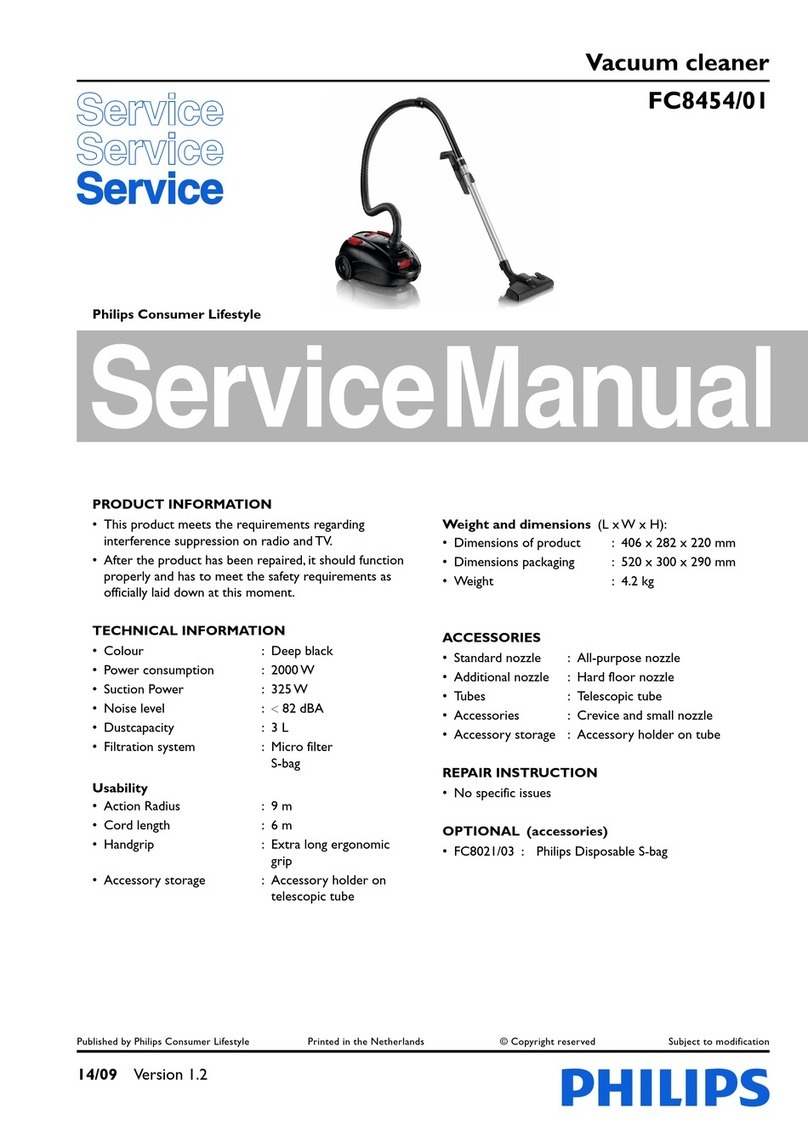 Vacuum cleaner
FC8454/01

Service
Service
Service

Philips Consumer Lifestyle

ServiceManual

PRODUCT INFORMATION
• This product meets the requirements regarding interference suppression on radio and TV.
• After the product has been repaired, it should function properly and has to meet the safety requirements as officially laid down at this moment.

TECHNICAL INFORMATION
• Colour : Deep black
• Power consumption : 2000 W
• Suction Power : 325 W
• Noise level : < 82 dBA
• Dustcapacity : 3 L
• Filtration system : Micro filter S-bag

Usability
• Action Radius : 9 m
• Cord length : 6 m
• Handgrip : Extra long ergonomic grip
• Accessory storage : Accessory holder on telescopic tube

Weight and dimensions (L x W x H):
• Dimensions of product : 406 x 282 x 220 mm
• Dimensions packaging : 520 x 300 x 290 mm
• Weight : 4.2 kg

ACCESSORIES
• Standard nozzle : All-purpose nozzle
• Additional nozzle : Hard floor nozzle
• Tubes : Telescopic tube
• Accessories : Crevice and small nozzle
• Accessory storage : Accessory holder on tube

REPAIR INSTRUCTION
• No specific issues

OPTIONAL (accessories)
• FC8021/03 : Philips Disposable S-bag

Published by Philips Consumer Lifestyle Printed in the Netherlands © Copyright reserved Subject to modification

14/09 Version 1.2

PHILIPS